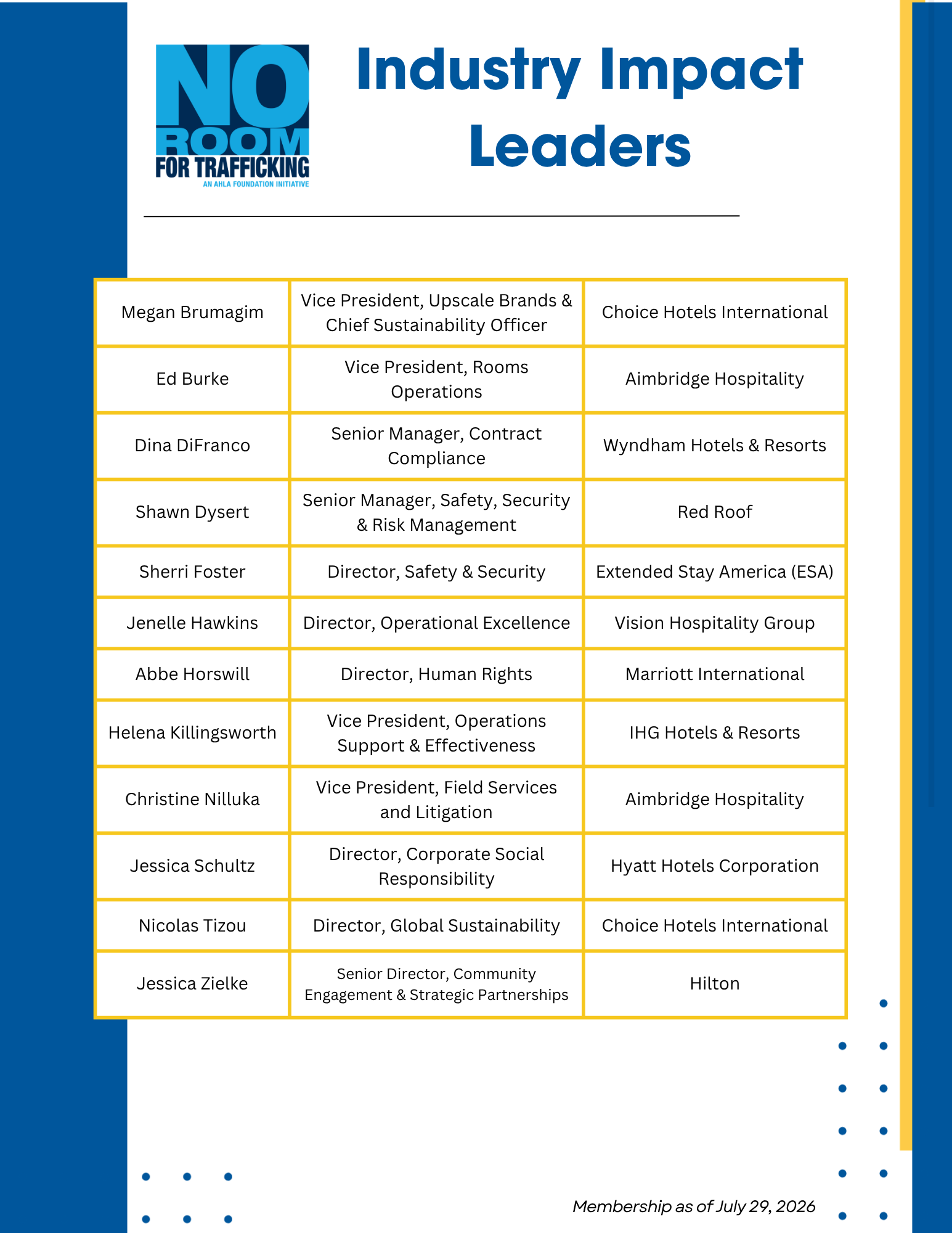 NO ROOM FOR TRAFFICKING
AN AHLA FOUNDATION INITIATIVE

Industry Impact Leaders

| | | |
|---|---|---|
| Megan Brumagim | Vice President, Upscale Brands & Chief Sustainability Officer | Choice Hotels International |
| Ed Burke | Vice President, Rooms Operations | Aimbridge Hospitality |
| Dina DiFranco | Senior Manager, Contract Compliance | Wyndham Hotels & Resorts |
| Shawn Dysert | Senior Manager, Safety, Security & Risk Management | Red Roof |
| Sherri Foster | Director, Safety & Security | Extended Stay America (ESA) |
| Jenelle Hawkins | Director, Operational Excellence | Vision Hospitality Group |
| Abbe Horswill | Director, Human Rights | Marriott International |
| Helena Killingsworth | Vice President, Operations Support & Effectiveness | IHG Hotels & Resorts |
| Christine Nilluka | Vice President, Field Services and Litigation | Aimbridge Hospitality |
| Jessica Schultz | Director, Corporate Social Responsibility | Hyatt Hotels Corporation |
| Nicolas Tizou | Director, Global Sustainability | Choice Hotels International |
| Jessica Zielke | Senior Director, Community Engagement & Strategic Partnerships | Hilton |

Membership as of July 29, 2026